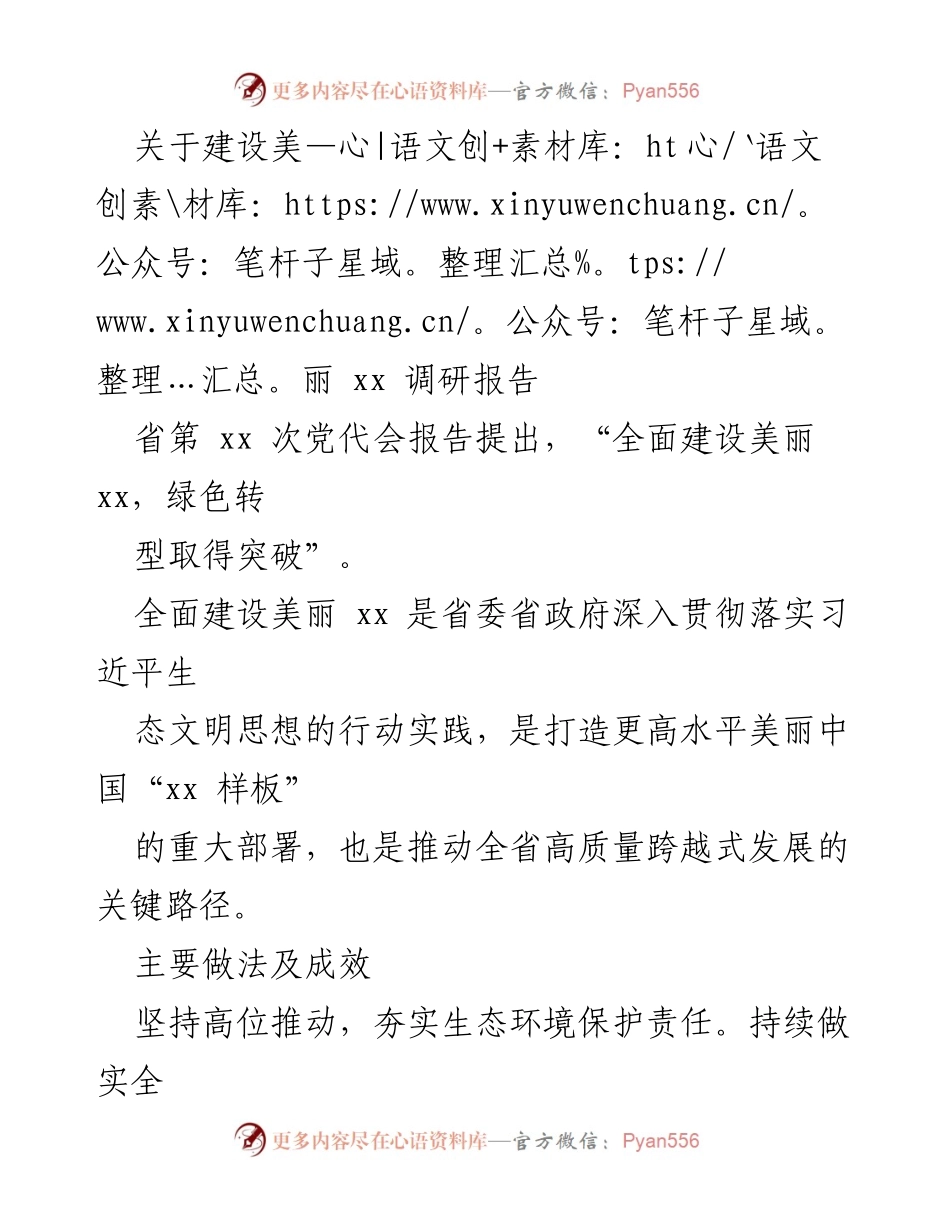 更多内容尽在心语资料库—官方微信：Pyan556

关于建设美—心|语文创+素材库：ht心/`语文创素\材库：https://www.xinyuwenchuang.cn/。公众号：笔杆子星域。整理汇总%。tps://www.xinyuwenchuang.cn/。公众号：笔杆子星域。整理…汇总。丽 xx 调研报告

省第 xx 次党代会报告提出，“全面建设美丽 xx，绿色转

型取得突破”。

全面建设美丽 xx 是省委省政府深入贯彻落实习近平生

态文明思想的行动实践，是打造更高水平美丽中国“xx 样板”

的重大部署，也是推动全省高质量跨越式发展的关键路径。

主要做法及成效

坚持高位推动，夯实生态环境保护责任。持续做实全

更多内容尽在心语资料库—官方微信：Pyan556